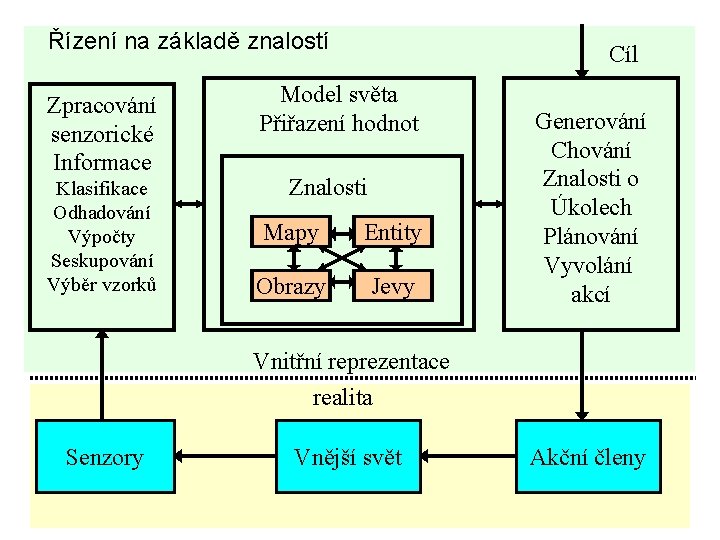 Řízení na základě znalostí

Cíl

Zpracování senzorické Informace
Klasifikace
Odhadování
Výpočty
Seskupování
Výběr vzorků

Model světa
Přiřazení hodnot

Znalosti

Mapy

Entity

Obrazy

Jevy

Generování Chování
Znalosti o Úkolech
Plánování
Vyvolání akcí

Vnitřní reprezentace

realita

Senzory

Vnější svět

Akční členy